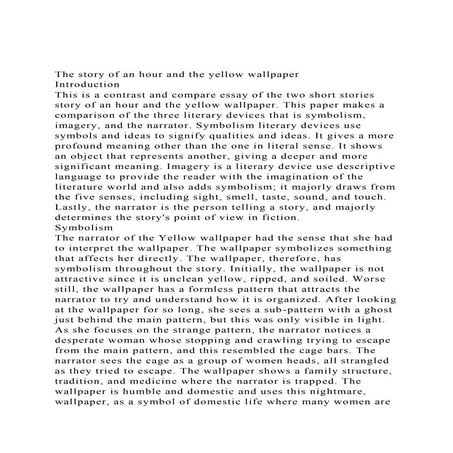 The story of an hour and the yellow wallpaper
Introduction
This is a contrast and compare essay of the two short stories story of an hour and the yellow wallpaper. This paper makes a comparison of the three literary devices that is symbolism, imagery, and the narrator. Symbolism literary devices use symbols and ideas to signify qualities and ideas. It gives a more profound meaning other than the one in literal sense. It shows an object that represents another, giving a deeper and more significant meaning. Imagery is a literary device use descriptive language to provide the reader with the imagination of the literature world and also adds symbolism; it majorly draws from the five senses, including sight, smell, taste, sound, and touch. Lastly, the narrator is the person telling a story, and majorly determines the story's point of view in fiction.
Symbolism
The narrator of the Yellow wallpaper had the sense that she had to interpret the wallpaper. The wallpaper symbolizes something that affects her directly. The wallpaper, therefore, has symbolism throughout the story. Initially, the wallpaper is not attractive since it is unclean yellow, ripped, and soiled. Worse still, the wallpaper has a formless pattern that attracts the narrator to try and understand how it is organized. After looking at the wallpaper for so long, she sees a sub-pattern with a ghost just behind the main pattern, but this was only visible in light. As she focuses on the strange pattern, the narrator notices a desperate woman whose stopping and crawling trying to escape from the main pattern, and this resembled the cage bars. The narrator sees the cage as a group of women heads, all strangled as they tried to escape. The wallpaper shows a family structure, tradition, and medicine where the narrator is trapped. The wallpaper is humble and domestic and uses this nightmare, wallpaper, as a symbol of domestic life where many women are